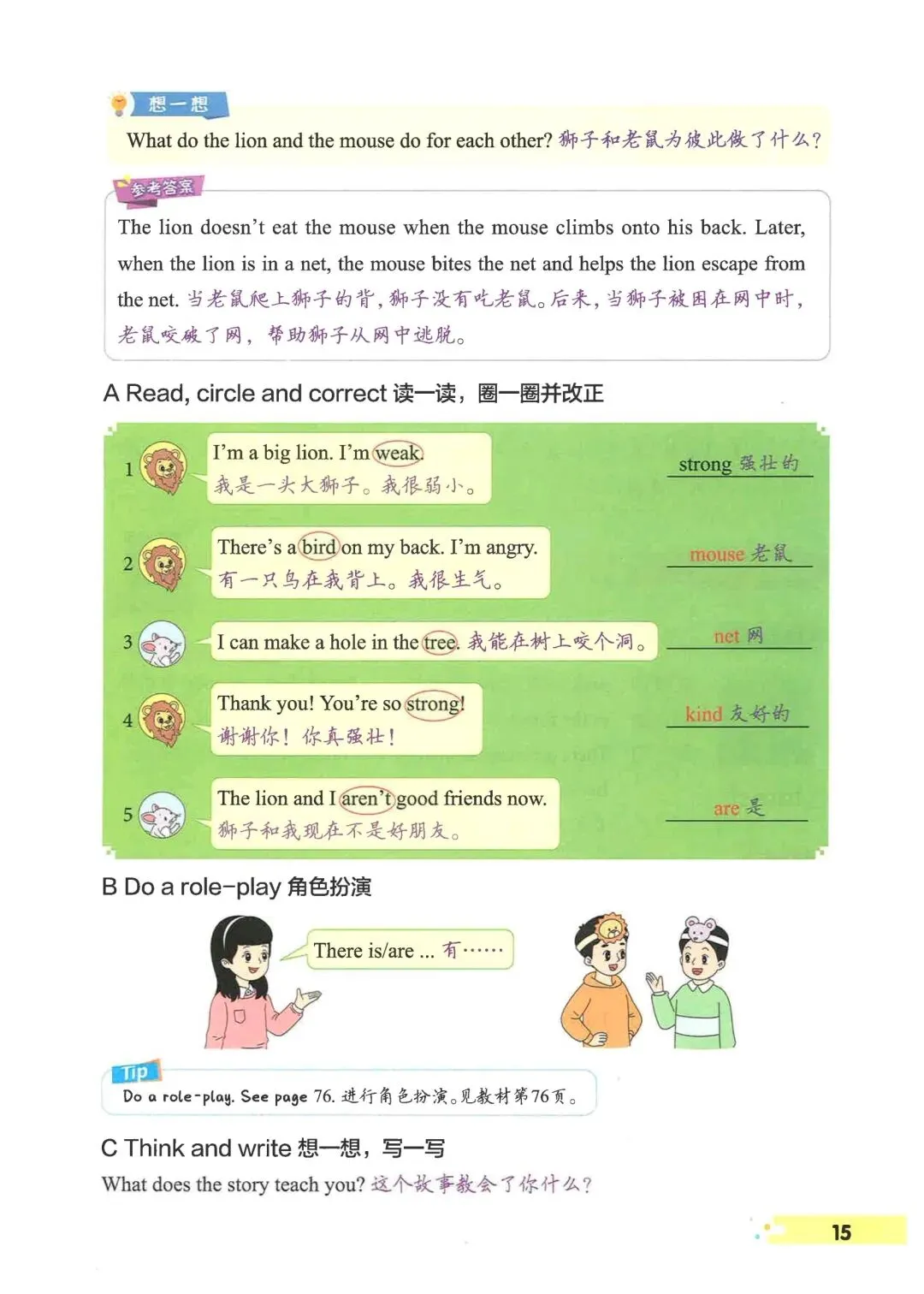 想一想

What do the lion and the mouse do for each other? 狮子和老鼠为彼此做了什么？

参考答案

The lion doesn't eat the mouse when the mouse climbs onto his back. Later, when the lion is in a net, the mouse bites the net and helps the lion escape from the net. 当老鼠爬上狮子的背，狮子没有吃老鼠。后来，当狮子被困在网中时，老鼠咬破了网，帮助狮子从网中逃脱。

A Read, circle and correct 读一读，圈一圈并改正

1 I'm a big lion. I'm weak. 我是一头大狮子。我很弱小。 strong 强壮的

2 There's a bird on my back. I'm angry. 有一只鸟在我背上。我很生气。 mouse 老鼠

3 I can make a hole in the tree. 我能在树上咬个洞。 net 网

4 Thank you! You're so strong! 谢谢你！你真强壮！ kind 友好的

5 The lion and I aren't good friends now. 狮子和我现在不是好朋友。 are 是

B Do a role-play 角色扮演

There is/are ... 有……

Tip

Do a role-play. See page 76. 进行角色扮演。见教材第76页。

C Think and write 想一想，写一写

What does the story teach you? 这个故事教会了你什么？

15